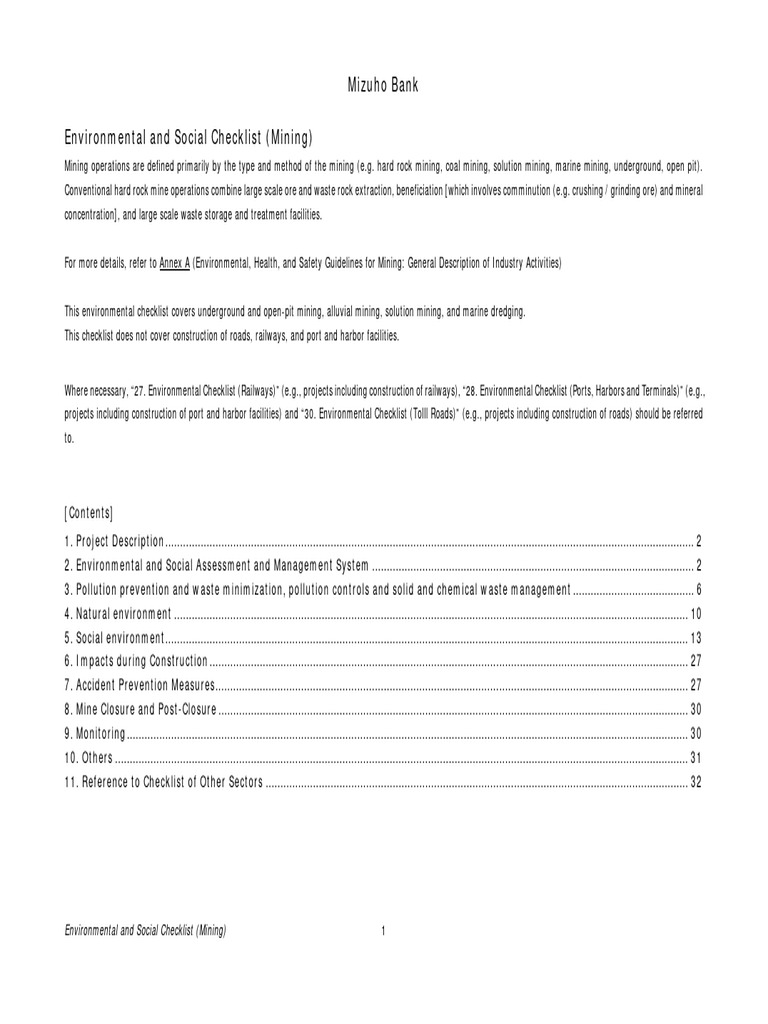 Mizuho Bank

Environmental and Social Checklist (Mining)

Mining operations are defined primarily by the type and method of the mining (e.g. hard rock mining, coal mining, solution mining, marine mining, underground, open pit). Conventional hard rock mine operations combine large scale ore and waste rock extraction, beneficiation [which involves comminution (e.g. crushing / grinding ore) and mineral concentration], and large scale waste storage and treatment facilities.

For more details, refer to Annex A (Environmental, Health, and Safety Guidelines for Mining: General Description of Industry Activities)

This environmental checklist covers underground and open-pit mining, alluvial mining, solution mining, and marine dredging.
This checklist does not cover construction of roads, railways, and port and harbor facilities.

Where necessary, "27. Environmental Checklist (Railways)" (e.g., projects including construction of railways), "28. Environmental Checklist (Ports, Harbors and Terminals)" (e.g., projects including construction of port and harbor facilities) and "30. Environmental Checklist (Tolll Roads)" (e.g., projects including construction of roads) should be referred to.

[Contents]
1. Project Description ........ 2
2. Environmental and Social Assessment and Management System ........ 2
3. Pollution prevention and waste minimization, pollution controls and solid and chemical waste management ........ 6
4. Natural environment ........ 10
5. Social environment ........ 13
6. Impacts during Construction ........ 27
7. Accident Prevention Measures ........ 27
8. Mine Closure and Post-Closure ........ 30
9. Monitoring ........ 30
10. Others ........ 31
11. Reference to Checklist of Other Sectors ........ 32

Environmental and Social Checklist (Mining) 1